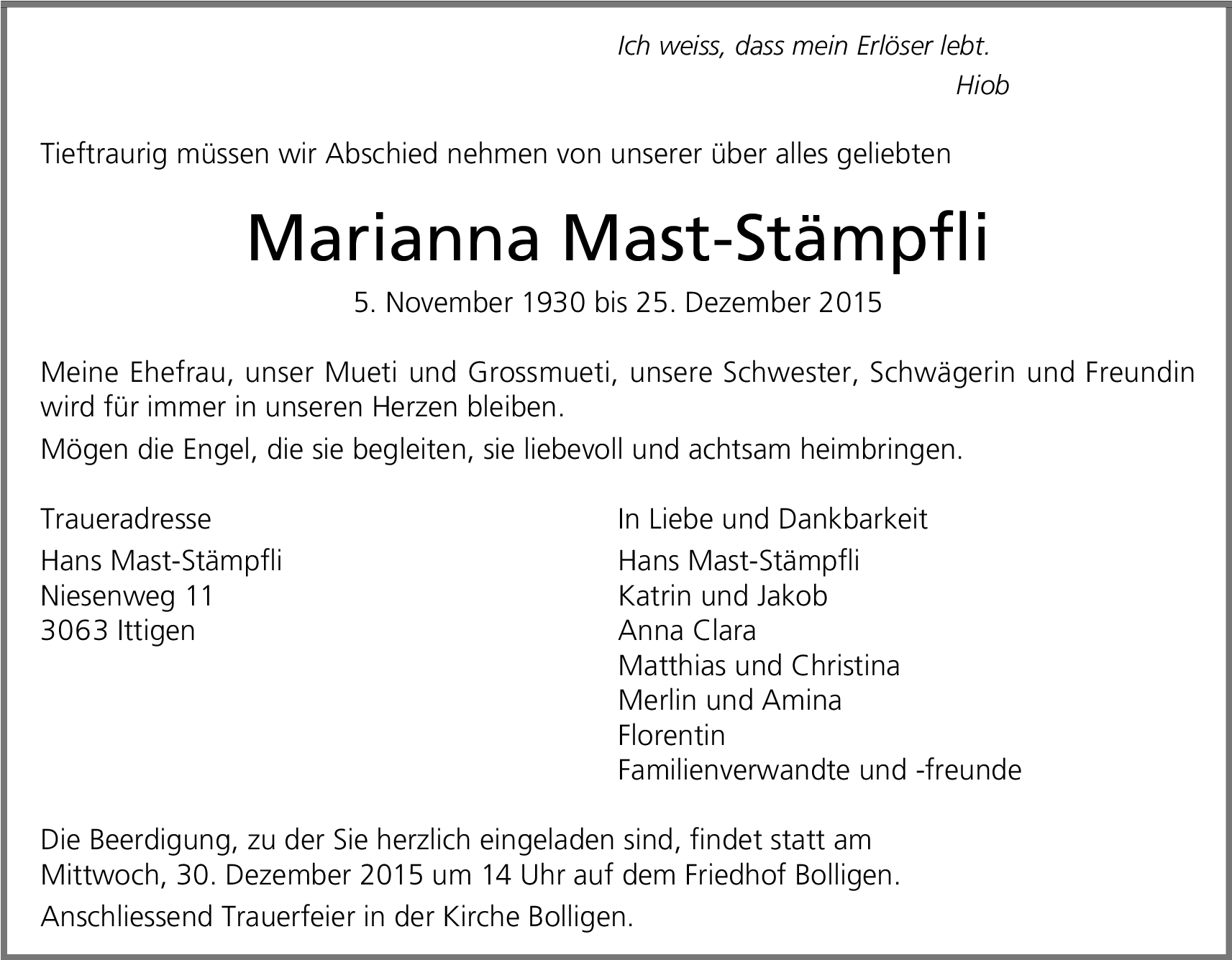 Ich weiss, dass mein Erlöser lebt.
Hiob

Tieftraurig müssen wir Abschied nehmen von unserer über alles geliebten

Marianna Mast-Stämpfli

5. November 1930 bis 25. Dezember 2015

Meine Ehefrau, unser Mueti und Grossmueti, unsere Schwester, Schwägerin und Freundin wird für immer in unseren Herzen bleiben.

Mögen die Engel, die sie begleiten, sie liebevoll und achtsam heimbringen.

Traueradresse
Hans Mast-Stämpfli
Niesenweg 11
3063 Ittigen

In Liebe und Dankbarkeit
Hans Mast-Stämpfli
Katrin und Jakob
Anna Clara
Matthias und Christina
Merlin und Amina
Florentin
Familienverwandte und -freunde

Die Beerdigung, zu der Sie herzlich eingeladen sind, findet statt am Mittwoch, 30. Dezember 2015 um 14 Uhr auf dem Friedhof Bolligen.

Anschliessend Trauerfeier in der Kirche Bolligen.